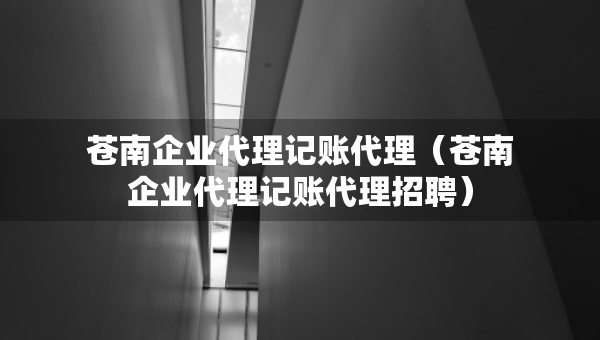 苍南企业代理记账代理（苍南企业代理记账代理招聘）